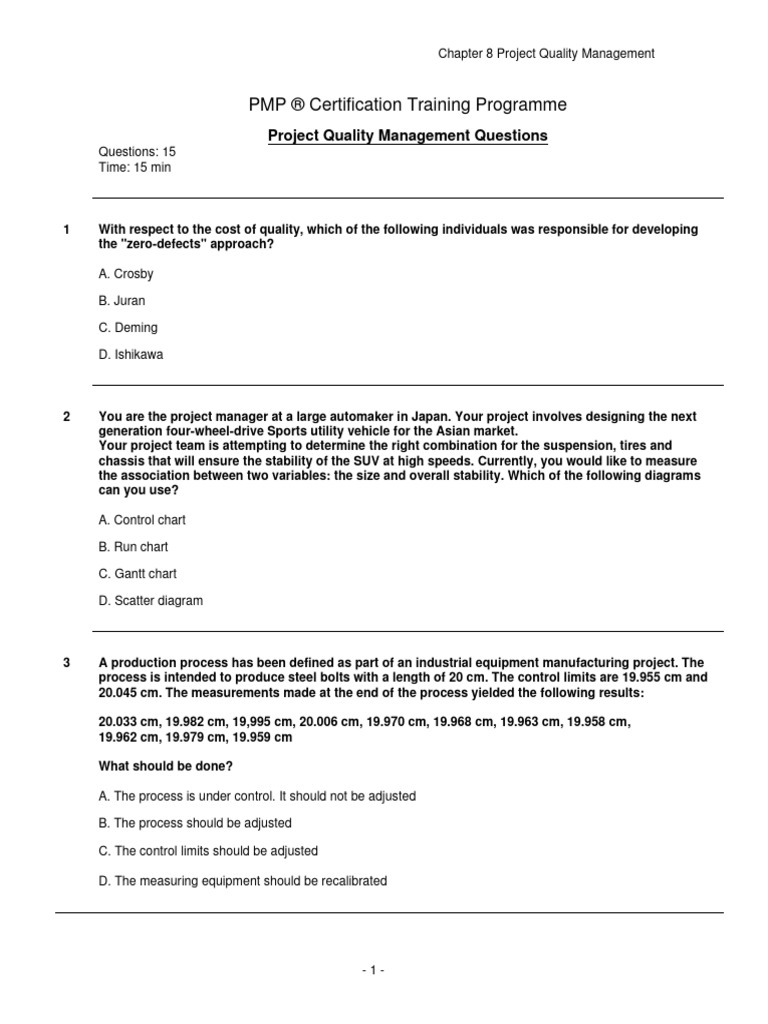 Chapter 8 Project Quality Management

PMP ® Certification Training Programme

Project Quality Management Questions

Questions: 15
Time: 15 min

1 With respect to the cost of quality, which of the following individuals was responsible for developing the "zero-defects" approach?

A. Crosby

B. Juran

C. Deming

D. Ishikawa

2 You are the project manager at a large automaker in Japan. Your project involves designing the next generation four-wheel-drive Sports utility vehicle for the Asian market.
Your project team is attempting to determine the right combination for the suspension, tires and chassis that will ensure the stability of the SUV at high speeds. Currently, you would like to measure the association between two variables: the size and overall stability. Which of the following diagrams can you use?

A. Control chart

B. Run chart

C. Gantt chart

D. Scatter diagram

3 A production process has been defined as part of an industrial equipment manufacturing project. The process is intended to produce steel bolts with a length of 20 cm. The control limits are 19.955 cm and 20.045 cm. The measurements made at the end of the process yielded the following results:

20.033 cm, 19.982 cm, 19,995 cm, 20.006 cm, 19.970 cm, 19.968 cm, 19.963 cm, 19.958 cm, 19.962 cm, 19.979 cm, 19.959 cm

What should be done?

A. The process is under control. It should not be adjusted

B. The process should be adjusted

C. The control limits should be adjusted

D. The measuring equipment should be recalibrated

- 1 -